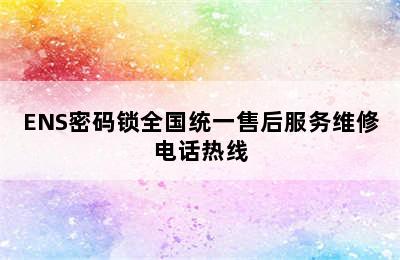 ENS密码锁全国统一售后服务维修电话热线